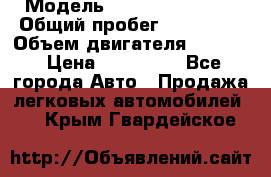 Модель
Общий пробег
Объем двигателя
Цена Все города Авто Продажа легковых автомобилей Крым Гвардейское

http://Объявлений.сайт